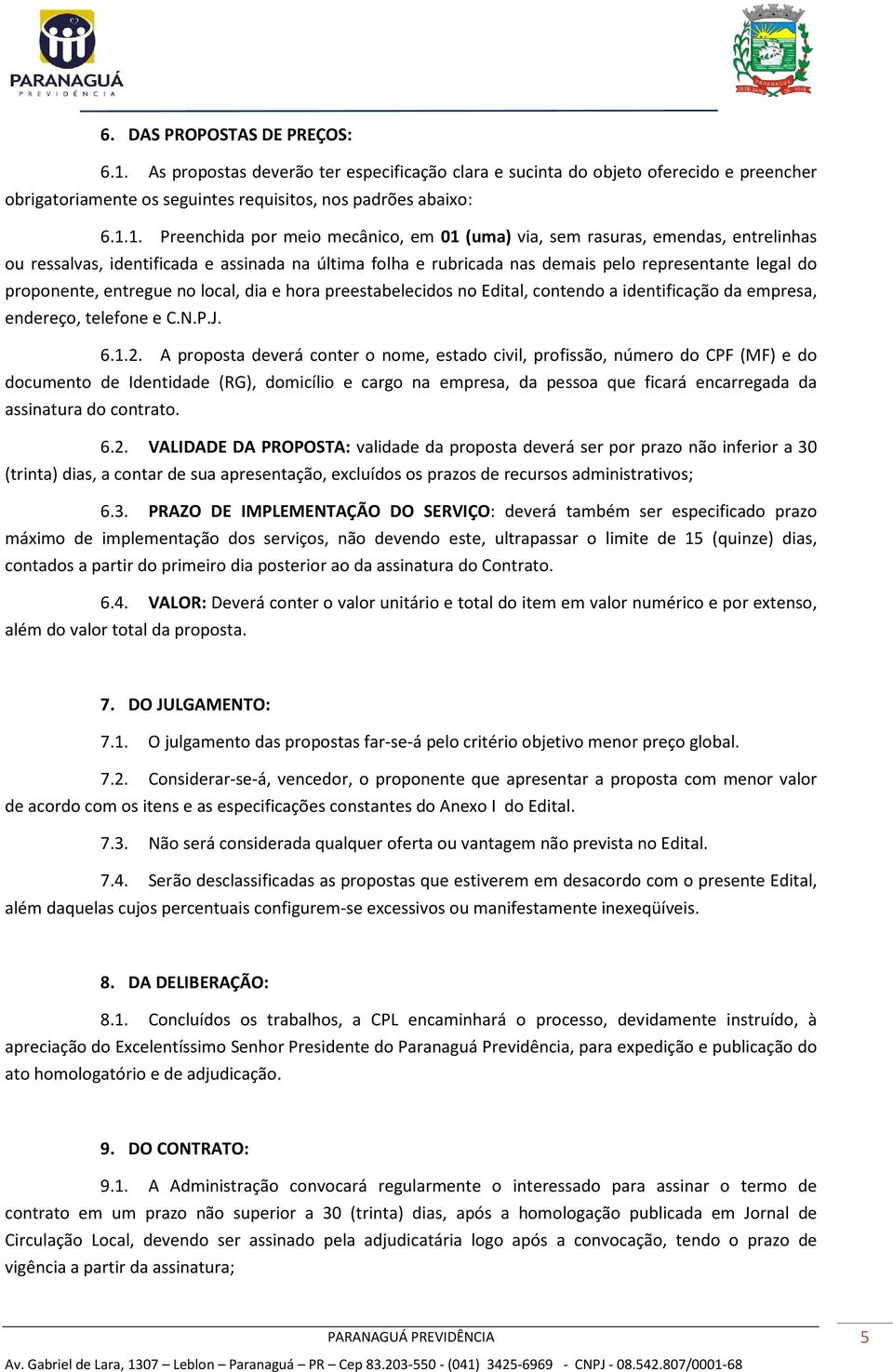 PARANAGUÁ
PREVIDÊNCIA

PARANAGUÁ

6. DAS PROPOSTAS DE PREÇOS:

6.1. As propostas deverão ter especificação clara e sucinta do objeto oferecido e preencher obrigatoriamente os seguintes requisitos, nos padrões abaixo:

6.1.1. Preenchida por meio mecânico, em 01 (uma) via, sem rasuras, emendas, entrelinhas ou ressalvas, identificada e assinada na última folha e rubricada nas demais pelo representante legal do proponente, entregue no local, dia e hora preestabelecidos no Edital, contendo a identificação da empresa, endereço, telefone e C.N.P.J.

6.1.2. A proposta deverá conter o nome, estado civil, profissão, número do CPF (MF) e do documento de Identidade (RG), domicílio e cargo na empresa, da pessoa que ficará encarregada da assinatura do contrato.

6.2. VALIDADE DA PROPOSTA: validade da proposta deverá ser por prazo não inferior a 30 (trinta) dias, a contar de sua apresentação, excluídos os prazos de recursos administrativos;

6.3. PRAZO DE IMPLEMENTAÇÃO DO SERVIÇO: deverá também ser especificado prazo máximo de implementação dos serviços, não devendo este, ultrapassar o limite de 15 (quinze) dias, contados a partir do primeiro dia posterior ao da assinatura do Contrato.

6.4. VALOR: Deverá conter o valor unitário e total do item em valor numérico e por extenso, além do valor total da proposta.

7. DO JULGAMENTO:

7.1. O julgamento das propostas far-se-á pelo critério objetivo menor preço global.

7.2. Considerar-se-á, vencedor, o proponente que apresentar a proposta com menor valor de acordo com os itens e as especificações constantes do Anexo I do Edital.

7.3. Não será considerada qualquer oferta ou vantagem não prevista no Edital.

7.4. Serão desclassificadas as propostas que estiverem em desacordo com o presente Edital, além daquelas cujos percentuais configurem-se excessivos ou manifestamente inexeqüíveis.

8. DA DELIBERAÇÃO:

8.1. Concluídos os trabalhos, a CPL encaminhará o processo, devidamente instruído, à apreciação do Excelentíssimo Senhor Presidente do Paranaguá Previdência, para expedição e publicação do ato homologatório e de adjudicação.

9. DO CONTRATO:

9.1. A Administração convocará regularmente o interessado para assinar o termo de contrato em um prazo não superior a 30 (trinta) dias, após a homologação publicada em Jornal de Circulação Local, devendo ser assinado pela adjudicatária logo após a convocação, tendo o prazo de vigência a partir da assinatura;

PARANAGUÁ PREVIDÊNCIA
5
Av. Gabriel de Lara, 1307 – Leblon – Paranaguá – PR – Cep 83.203-550 - (041) 3425-6969 - CNPJ - 08.542.807/0001-68